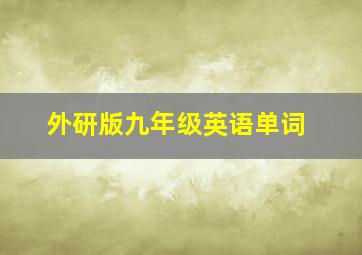 外研版九年级英语单词